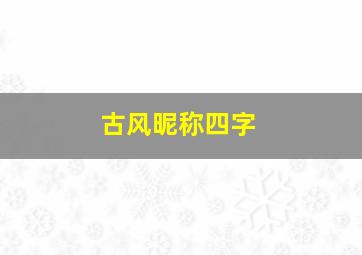 古风昵称四字